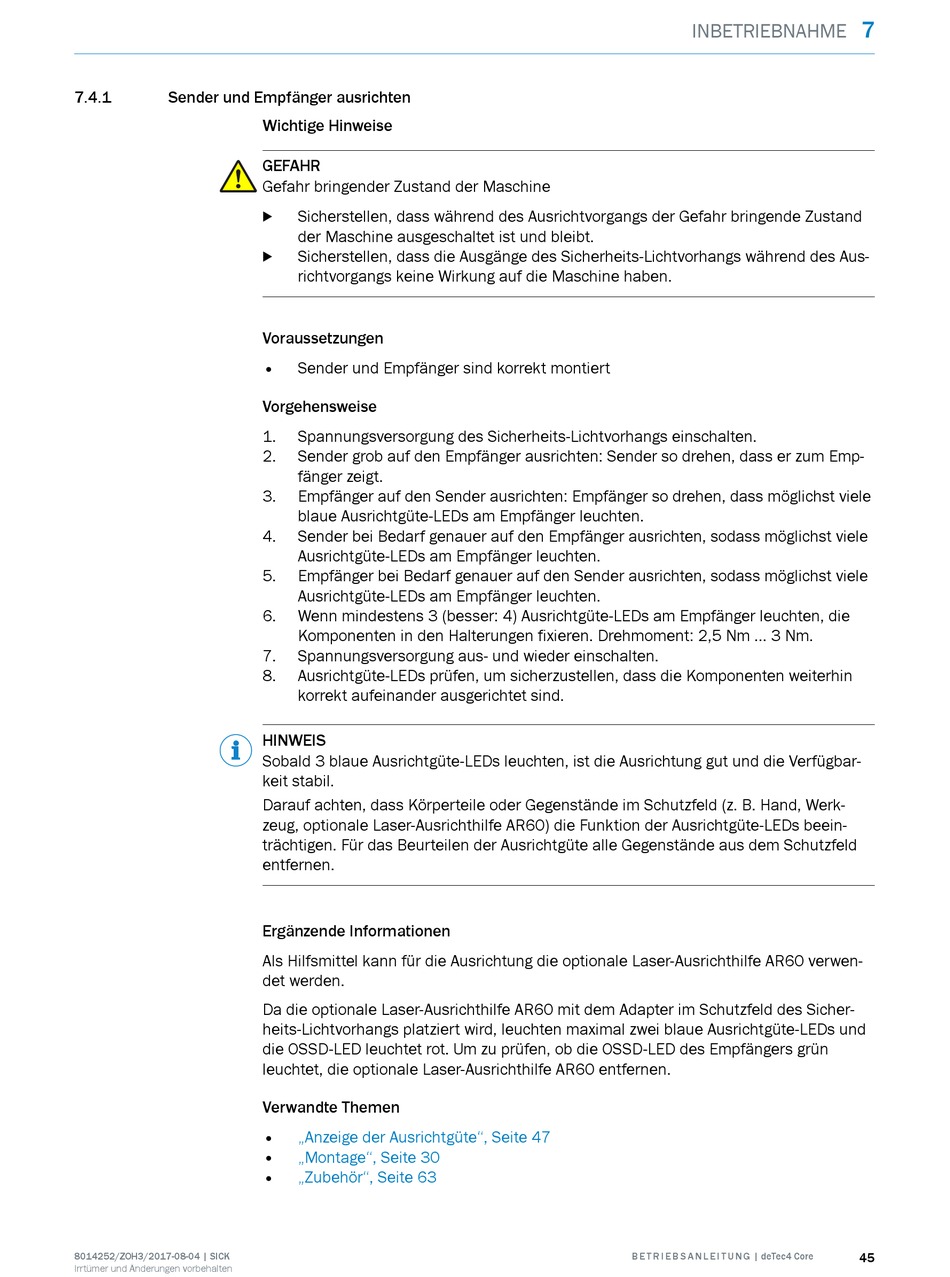 INBETRIEBNAHME 7

7.4.1 Sender und Empfänger ausrichten

Wichtige Hinweise

GEFAHR
Gefahr bringender Zustand der Maschine

▶ Sicherstellen, dass während des Ausrichtvorgangs der Gefahr bringende Zustand der Maschine ausgeschaltet ist und bleibt.
▶ Sicherstellen, dass die Ausgänge des Sicherheits-Lichtvorhangs während des Ausrichtvorgangs keine Wirkung auf die Maschine haben.

Voraussetzungen

• Sender und Empfänger sind korrekt montiert

Vorgehensweise

1. Spannungsversorgung des Sicherheits-Lichtvorhangs einschalten.
2. Sender grob auf den Empfänger ausrichten: Sender so drehen, dass er zum Empfänger zeigt.
3. Empfänger auf den Sender ausrichten: Empfänger so drehen, dass möglichst viele blaue Ausrichtgüte-LEDs am Empfänger leuchten.
4. Sender bei Bedarf genauer auf den Empfänger ausrichten, sodass möglichst viele Ausrichtgüte-LEDs am Empfänger leuchten.
5. Empfänger bei Bedarf genauer auf den Sender ausrichten, sodass möglichst viele Ausrichtgüte-LEDs am Empfänger leuchten.
6. Wenn mindestens 3 (besser: 4) Ausrichtgüte-LEDs am Empfänger leuchten, die Komponenten in den Halterungen fixieren. Drehmoment: 2,5 Nm … 3 Nm.
7. Spannungsversorgung aus- und wieder einschalten.
8. Ausrichtgüte-LEDs prüfen, um sicherzustellen, dass die Komponenten weiterhin korrekt aufeinander ausgerichtet sind.

HINWEIS
Sobald 3 blaue Ausrichtgüte-LEDs leuchten, ist die Ausrichtung gut und die Verfügbarkeit stabil.
Darauf achten, dass Körperteile oder Gegenstände im Schutzfeld (z. B. Hand, Werkzeug, optionale Laser-Ausrichthilfe AR60) die Funktion der Ausrichtgüte-LEDs beeinträchtigen. Für das Beurteilen der Ausrichtgüte alle Gegenstände aus dem Schutzfeld entfernen.

Ergänzende Informationen

Als Hilfsmittel kann für die Ausrichtung die optionale Laser-Ausrichthilfe AR60 verwendet werden.

Da die optionale Laser-Ausrichthilfe AR60 mit dem Adapter im Schutzfeld des Sicherheits-Lichtvorhangs platziert wird, leuchten maximal zwei blaue Ausrichtgüte-LEDs und die OSSD-LED leuchtet rot. Um zu prüfen, ob die OSSD-LED des Empfängers grün leuchtet, die optionale Laser-Ausrichthilfe AR60 entfernen.

Verwandte Themen

• „Anzeige der Ausrichtgüte“, Seite 47
• „Montage“, Seite 30
• „Zubehör“, Seite 63

8014252/ZOH3/2017-08-04 | SICK
Irrtümer und Änderungen vorbehalten

BETRIEBSANLEITUNG | deTec4 Core

45